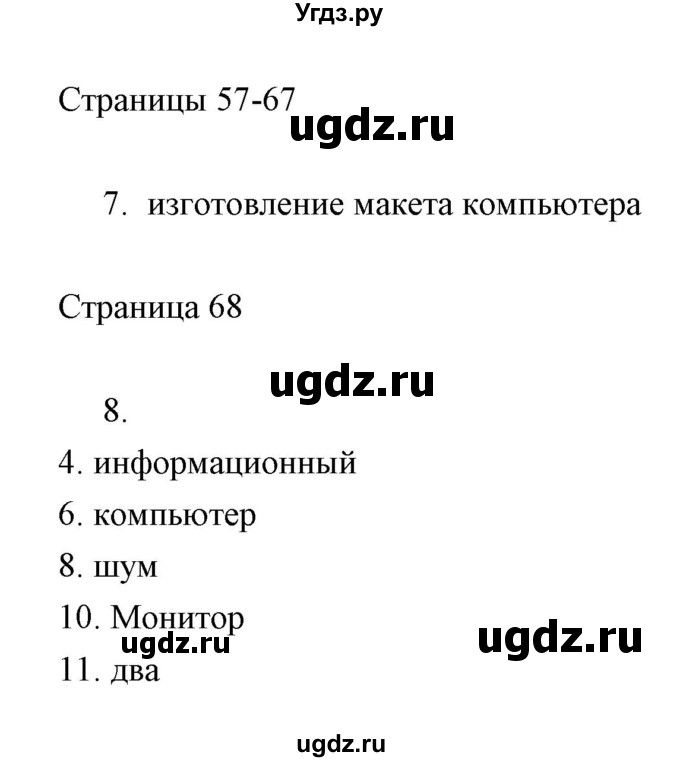 Угдз.ру

Страницы 57-67

ugdz.ru

7. изготовление макета компьютера

Страница 68

ugdz.ru

8.

4. информационный

6. компьютер

8. шум

10. Монитор

ugdz.ru

ugdz.ru

11. два

ugdz.ru